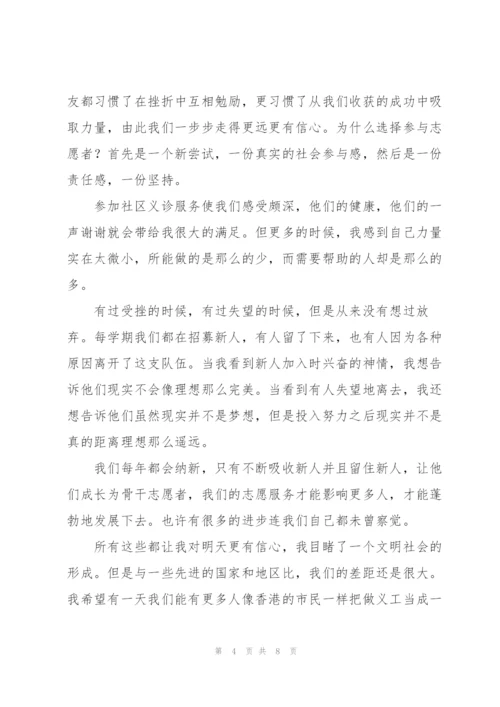 友都习惯了在挫折中互相勉励，更习惯了从我们收获的成功中吸取力量，由此我们一步步走得更远更有信心。为什么选择参与志愿者？首先是一个新尝试，一份真实的社会参与感，然后是一份责任感，一份坚持。

参加社区义诊服务使我们感受颇深，他们的健康，他们的一声谢谢就会带给我很大的满足。但更多的时候，我感到自己力量实在太微小，所能做的是那么的少，而需要帮助的人却是那么的多。

有过受挫的时候，有过失望的时候，但是从来没有想过放弃。每学期我们都在招募新人，有人留了下来，也有人因为各种原因离开了这支队伍。当我看到新人加入时兴奋的神情，我想告诉他们现实不会像理想那么完美。当看到有人失望地离去，我还想告诉他们虽然现实并不是梦想，但是投入努力之后现实并不是真的距离理想那么遥远。

我们每年都会纳新，只有不断吸收新人并且留住新人，让他们成长为骨干志愿者，我们的志愿服务才能影响更多人，才能蓬勃地发展下去。也许有很多的进步连我们自己都未曾察觉。

所有这些都让我对明天更有信心，我目睹了一个文明社会的形成。但是与一些先进的国家和地区比，我们的差距还是很大。我希望有一天我们能有更多人像香港的市民一样把做义工当成一

第 4 页 共 8 页